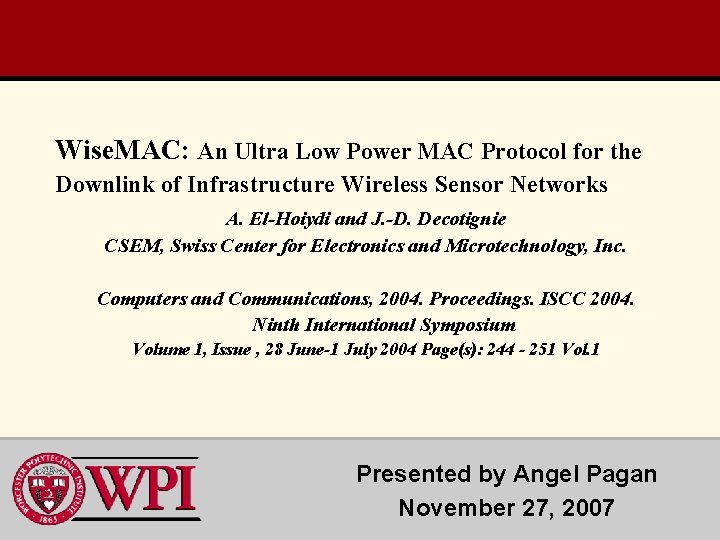 WiseMAC: An Ultra Low Power MAC Protocol for the Downlink of Infrastructure Wireless Sensor Networks

A. El-Hoiydi and J.-D. Decotignie

CSEM, Swiss Center for Electronics and Microtechnology, Inc.

Computers and Communications, 2004. Proceedings. ISCC 2004.

Ninth International Symposium

Volume 1, Issue , 28 June-1 July 2004 Page(s): 244 - 251 Vol.1

WORCESTER POLYTECHNIC INSTITUTE

1865

WPI

Presented by Angel Pagan

November 27, 2007